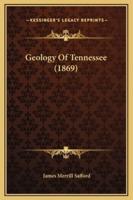 KESSINGER'S LEGACY REPRINTS

Geology Of Tennessee (1869)

James Merrill Safford